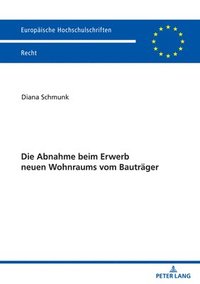 Europäische Hochschulschriften

Recht

Diana Schmunk

Die Abnahme beim Erwerb neuen Wohnraums vom Bauträger

PETER LANG